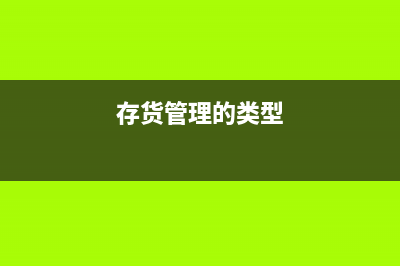 存货管理的类型